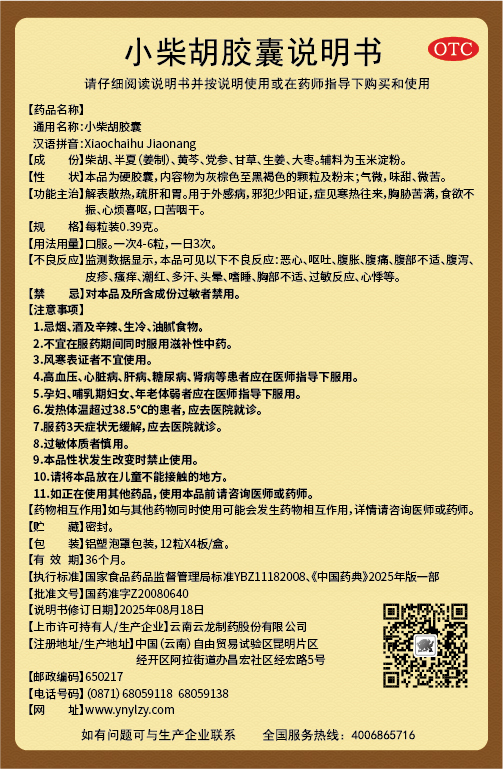 小柴胡胶囊说明书

OTC

请仔细阅读说明书并按说明使用或在药师指导下购买和使用

【药品名称】
通用名称：小柴胡胶囊
汉语拼音：Xiaochaihu Jiaonang
【成　　份】柴胡、半夏（姜制）、黄芩、党参、甘草、生姜、大枣。辅料为玉米淀粉。
【性　　状】本品为硬胶囊，内容物为灰棕色至黑褐色的颗粒及粉末；气微，味甜、微苦。
【功能主治】解表散热，疏肝和胃。用于外感病，邪犯少阳证，症见寒热往来，胸胁苦满，食欲不振、心烦喜呕，口苦咽干。
【规　　格】每粒装0.39克。
【用法用量】口服。一次4-6粒，一日3次。
【不良反应】监测数据显示，本品可见以下不良反应：恶心、呕吐、腹胀、腹痛、腹部不适、腹泻、皮疹、瘙痒、潮红、多汗、头晕、嗜睡、胸部不适、过敏反应、心悸等。
【禁　　忌】对本品及所含成份过敏者禁用。
【注意事项】
1.忌烟、酒及辛辣、生冷、油腻食物。
2.不宜在服药期间同时服用滋补性中药。
3.风寒表证者不宜使用。
4.高血压、心脏病、肝病、糖尿病、肾病等患者应在医师指导下服用。
5.孕妇、哺乳期妇女、年老体弱者应在医师指导下服用。
6.发热体温超过38.5°C的患者，应去医院就诊。
7.服药3天症状无缓解，应去医院就诊。
8.过敏体质者慎用。
9.本品性状发生改变时禁止使用。
10.请将本品放在儿童不能接触的地方。
11.如正在使用其他药品，使用本品前请咨询医师或药师。
【药物相互作用】如与其他药物同时使用可能会发生药物相互作用，详情请咨询医师或药师。
【贮　　藏】密封。
【包　　装】铝塑泡罩包装，12粒X4板/盒。
【有 效 期】36个月。
【执行标准】国家食品药品监督管理局标准YBZ11182008、《中国药典》2025年版一部
【批准文号】国药准字Z20080640
【说明书修订日期】2025年08月18日
【上市许可持有人/生产企业】云南云龙制药股份有限公司
【注册地址/生产地址】中国（云南）自由贸易试验区昆明片区经开区阿拉街道办昌宏社区经宏路5号
【邮政编码】650217
【电话号码】(0871) 68059118 68059138
【网　　址】www.ynylzy.com

如有问题可与生产企业联系　　全国服务热线：4006865716